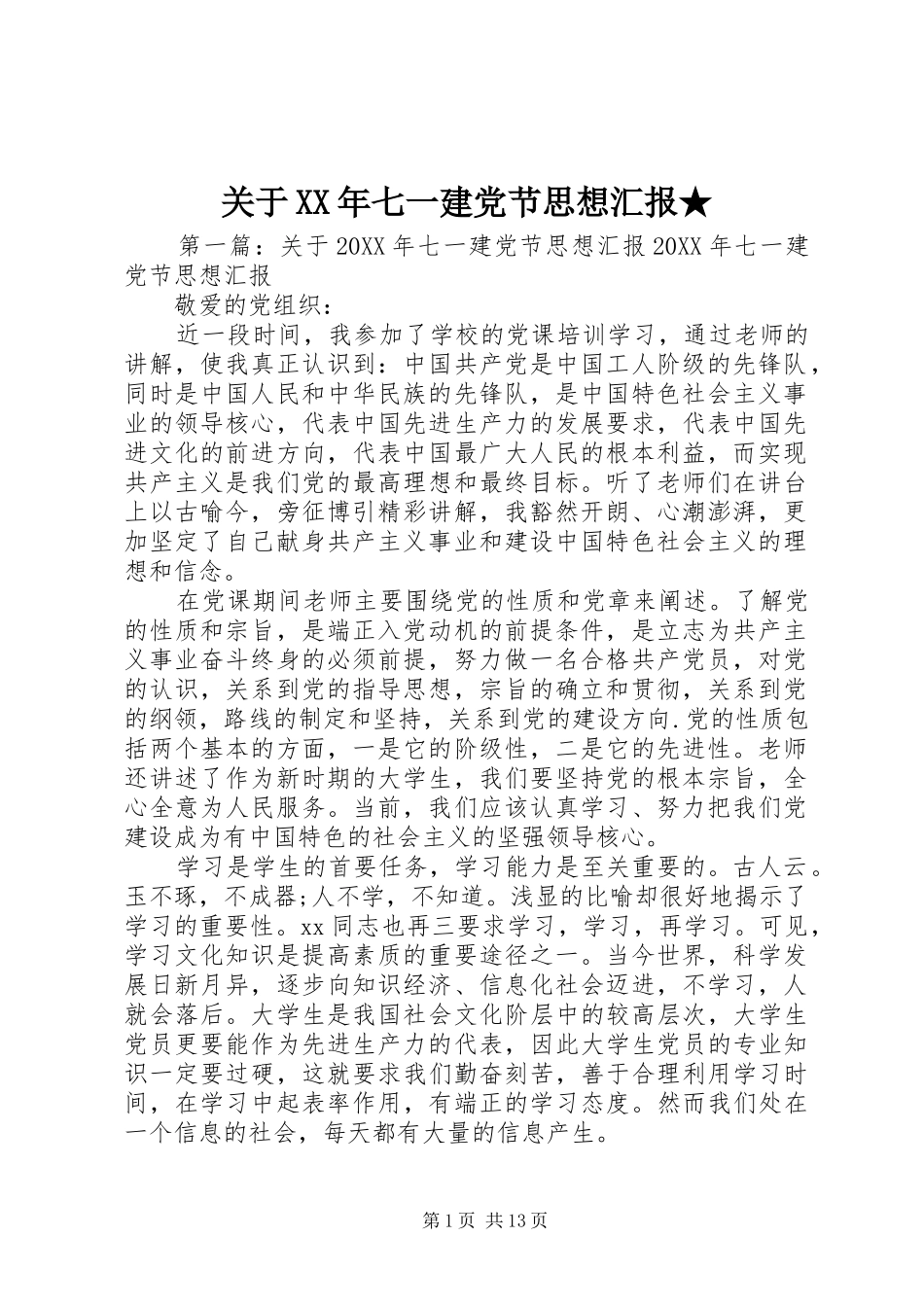 关于XX年七一建党节思想汇报★

第一篇：关于20XX年七一建党节思想汇报20XX年七一建党节思想汇报

敬爱的党组织：

近一段时间，我参加了学校的党课培训学习，通过老师的讲解，使我真正认识到：中国共产党是中国工人阶级的先锋队，同时是中国人民和中华民族的先锋队，是中国特色社会主义事业的领导核心，代表中国先进生产力的发展要求，代表中国先进文化的前进方向，代表中国最广大人民的根本利益，而实现共产主义是我们党的最高理想和最终目标。听了老师们在讲台上以古喻今，旁征博引精彩讲解，我豁然开朗、心潮澎湃，更加坚定了自己献身共产主义事业和建设中国特色社会主义的理想和信念。

在党课期间老师主要围绕党的性质和党章来阐述。了解党的性质和宗旨，是端正入党动机的前提条件，是立志为共产主义事业奋斗终身的必须前提，努力做一名合格共产党员，对党的认识，关系到党的指导思想，宗旨的确立和贯彻，关系到党的纲领，路线的制定和坚持，关系到党的建设方向.党的性质包括两个基本的方面，一是它的阶级性，二是它的先进性。老师还讲述了作为新时期的大学生，我们要坚持党的根本宗旨，全心全意为人民服务。当前，我们应该认真学习、努力把我们党建设成为有中国特色的社会主义的坚强领导核心。

学习是学生的首要任务，学习能力是至关重要的。古人云。玉不琢，不成器;人不学，不知道。浅显的比喻却很好地揭示了学习的重要性。xx同志也再三要求学习，学习，再学习。可见，学习文化知识是提高素质的重要途径之一。当今世界，科学发展日新月异，逐步向知识经济、信息化社会迈进，不学习，人就会落后。大学生是我国社会文化阶层中的较高层次，大学生党员更要能作为先进生产力的代表，因此大学生党员的专业知识一定要过硬，这就要求我们勤奋刻苦，善于合理利用学习时间，在学习中起表率作用，有端正的学习态度。然而我们处在一个信息的社会，每天都有大量的信息产生。

第1页 共13页